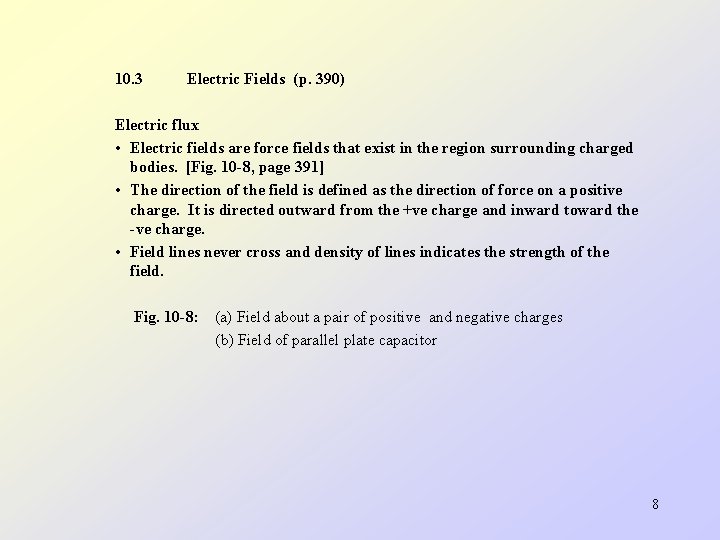 10.3 Electric Fields (p. 390)

Electric flux

• Electric fields are force fields that exist in the region surrounding charged bodies. [Fig. 10-8, page 391]
• The direction of the field is defined as the direction of force on a positive charge. It is directed outward from the +ve charge and inward toward the -ve charge.
• Field lines never cross and density of lines indicates the strength of the field.

Fig. 10-8: (a) Field about a pair of positive and negative charges
(b) Field of parallel plate capacitor

8